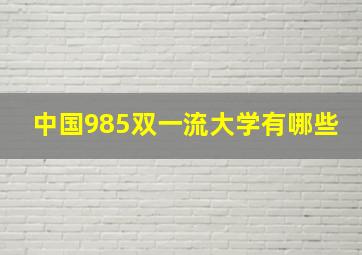 中国985双一流大学有哪些